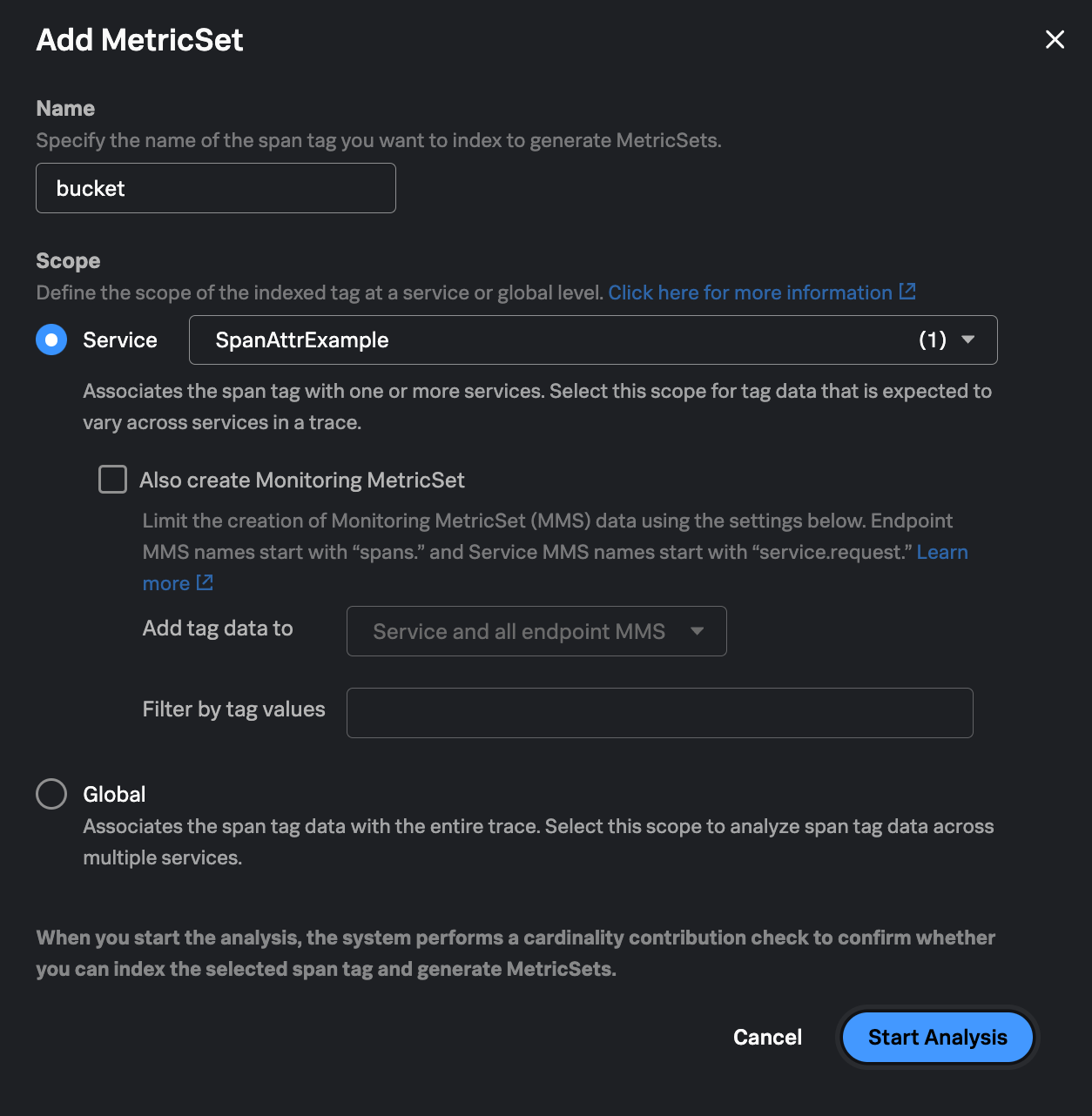 Add MetricSet

Name
Specify the name of the span tag you want to index to generate MetricSets.

bucket

Scope
Define the scope of the indexed tag at a service or global level. Click here for more information

Service

SpanAttrExample (1)

Associates the span tag with one or more services. Select this scope for tag data that is expected to vary across services in a trace.

Also create Monitoring MetricSet

Limit the creation of Monitoring MetricSet (MMS) data using the settings below. Endpoint MMS names start with “spans.” and Service MMS names start with “service.request.” Learn more

Add tag data to

Service and all endpoint MMS

Filter by tag values

Global
Associates the span tag data with the entire trace. Select this scope to analyze span tag data across multiple services.

When you start the analysis, the system performs a cardinality contribution check to confirm whether you can index the selected span tag and generate MetricSets.

Cancel

Start Analysis